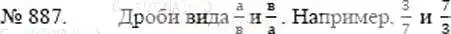 № 887. Дроби вида $\frac{а}{в}$ и $\frac{в}{а}$. Например, $\frac{3}{7}$ и $\frac{7}{3}$